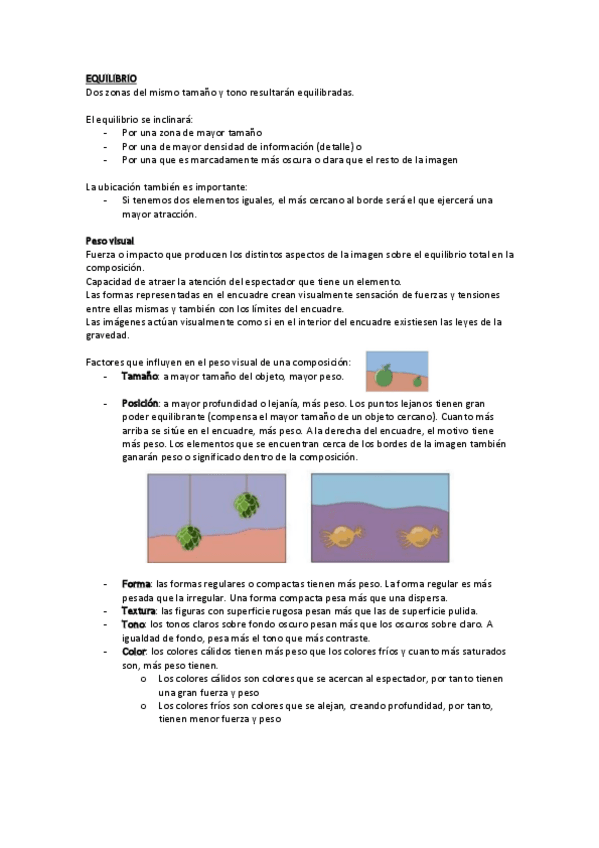 EQUILIBRIO
Dos zonas del mismo tamaño y tono resultarán equilibradas.

El equilibrio se inclinará:
- Por una zona de mayor tamaño
- Por una de mayor densidad de información (detalle) o
- Por una que es marcadamente más oscura o clara que el resto de la imagen

La ubicación también es importante:
- Si tenemos dos elementos iguales, el más cercano al borde será el que ejercerá una mayor atracción.

Peso visual
Fuerza o impacto que producen los distintos aspectos de la imagen sobre el equilibrio total en la composición.
Capacidad de atraer la atención del espectador que tiene un elemento.
Las formas representadas en el encuadre crean visualmente sensación de fuerzas y tensiones entre ellas mismas y también con los límites del encuadre.
Las imágenes actúan visualmente como si en el interior del encuadre existiesen las leyes de la gravedad.

Factores que influyen en el peso visual de una composición:
- Tamaño: a mayor tamaño del objeto, mayor peso.
- Posición: a mayor profundidad o lejanía, más peso. Los puntos lejanos tienen gran poder equilibrante (compensa el mayor tamaño de un objeto cercano). Cuanto más arriba se sitúe en el encuadre, más peso. A la derecha del encuadre, el motivo tiene más peso. Los elementos que se encuentran cerca de los bordes de la imagen también ganarán peso o significado dentro de la composición.

- Forma: las formas regulares o compactas tienen más peso. La forma regular es más pesada que la irregular. Una forma compacta pesa más que una dispersa.
- Textura: las figuras con superficie rugosa pesan más que las de superficie pulida.
- Tono: los tonos claros sobre fondo oscuro pesan más que los oscuros sobre claro. A igualdad de fondo, pesa más el tono que más contraste.
- Color: los colores cálidos tienen más peso que los colores fríos y cuanto más saturados son, más peso tienen.
 o Los colores cálidos son colores que se acercan al espectador, por tanto tienen una gran fuerza y peso
 o Los colores fríos son colores que se alejan, creando profundidad, por tanto, tienen menor fuerza y peso